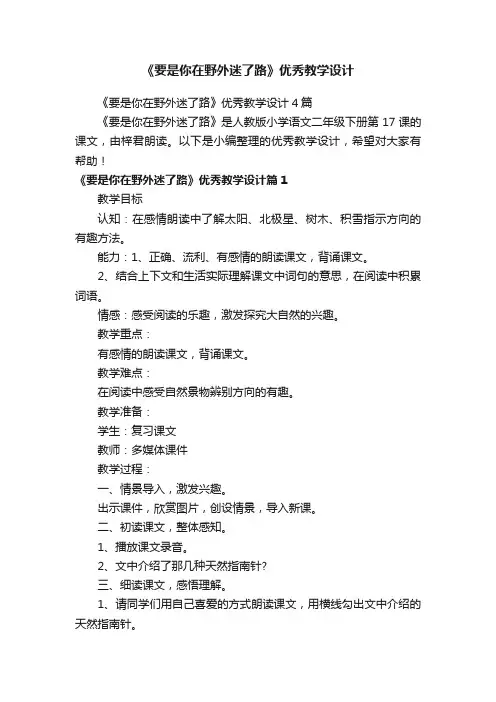 《要是你在野外迷了路》优秀教学设计

《要是你在野外迷了路》优秀教学设计 4 篇

《要是你在野外迷了路》是人教版小学语文二年级下册第 17 课的课文，由梓君朗读。以下是小编整理的优秀教学设计，希望对大家有帮助！

《要是你在野外迷了路》优秀教学设计篇 1

教学目标

认知：在感情朗读中了解太阳、北极星、树木、积雪指示方向的有趣方法。

能力：1、正确、流利、有感情的朗读课文，背诵课文。

2、结合上下文和生活实际理解课文中词句的意思，在阅读中积累词语。

情感：感受阅读的乐趣，激发探究大自然的兴趣。

教学重点：

有感情的朗读课文，背诵课文。

教学难点：

在阅读中感受自然景物辨别方向的有趣。

教学准备：

学生：复习课文

教师：多媒体课件

教学过程：

一、情景导入，激发兴趣。

出示课件，欣赏图片，创设情景，导入新课。

二、初读课文，整体感知。

1、播放课文录音。

2、文中介绍了那几种天然指南针?

三、细读课文，感悟理解。

1、请同学们用自己喜爱的方式朗读课文，用横线勾出文中介绍的天然指南针。